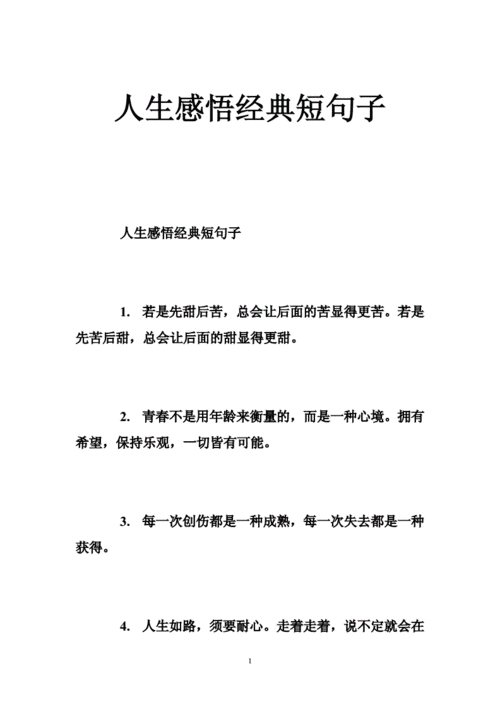 人生感悟经典短句子

人生感悟经典短句子

1. 若是先甜后苦，总会让后面的苦显得更苦。若是先苦后甜，总会让后面的甜显得更甜。

2. 青春不是用年龄来衡量的，而是一种心境。拥有希望，保持乐观，一切皆有可能。

3. 每一次创伤都是一种成熟，每一次失去都是一种获得。

4. 人生如路，须要耐心。走着走着，说不定就会在

1